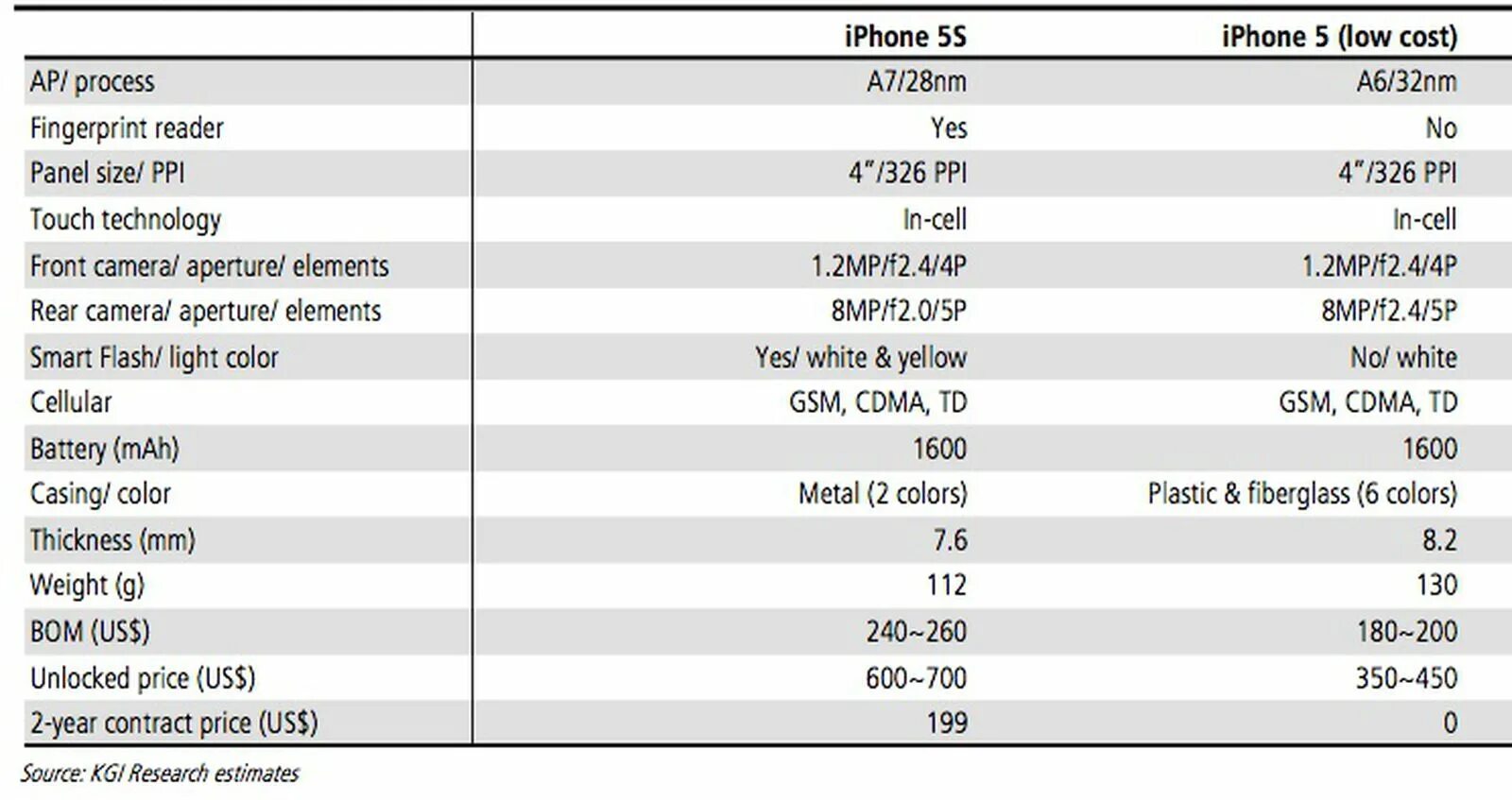 | | iPhone 5S | iPhone 5 (low cost) |
|---|---|---|
| AP/ process | A7/28nm | A6/32nm |
| Fingerprint reader | Yes | No |
| Panel size/ PPI | 4"/326 PPI | 4"/326 PPI |
| Touch technology | In-cell | In-cell |
| Front camera/ aperture/ elements | 1.2MP/f2.4/4P | 1.2MP/f2.4/4P |
| Rear camera/ aperture/ elements | 8MP/f2.0/5P | 8MP/f2.4/5P |
| Smart Flash/ light color | Yes/ white & yellow | No/ white |
| Cellular | GSM, CDMA, TD | GSM, CDMA, TD |
| Battery (mAh) | 1600 | 1600 |
| Casing/ color | Metal (2 colors) | Plastic & fiberglass (6 colors) |
| Thickness (mm) | 7.6 | 8.2 |
| Weight (g) | 112 | 130 |
| BOM (US$) | 240~260 | 180~200 |
| Unlocked price (US$) | 600~700 | 350~450 |
| 2-year contract price (US$) | 199 | 0 |

Source: KGI Research estimates